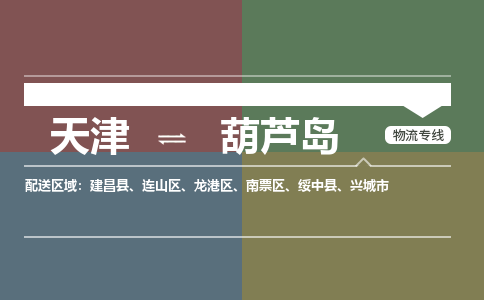 天津 ⇌ 葫芦岛

物流专线

配送区域：建昌县、连山区、龙港区、南票区、绥中县、兴城市